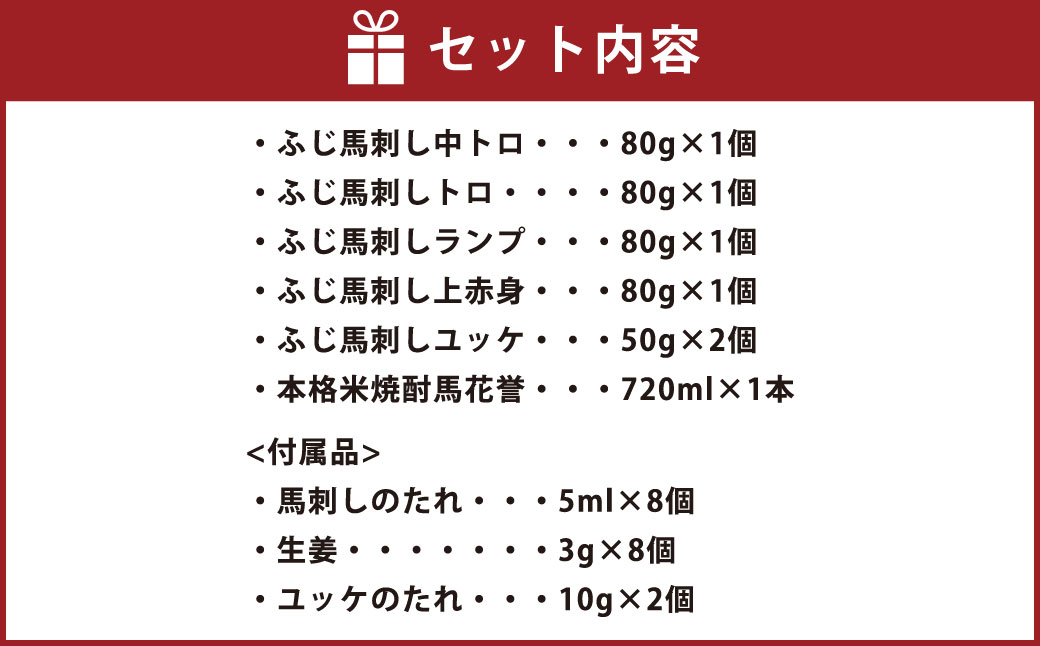 セット内容

・ふじ馬刺し中トロ・・・80g×1個
・ふじ馬刺しトロ・・・・80g×1個
・ふじ馬刺しランプ・・・80g×1個
・ふじ馬刺し上赤身・・・80g×1個
・ふじ馬刺しユッケ・・・50g×2個
・本格米焼酎馬花誉・・・720ml×1本

<付属品>
・馬刺しのたれ・・・5ml×8個
・生姜・・・・・・・3g×8個
・ユッケのたれ・・・10g×2個